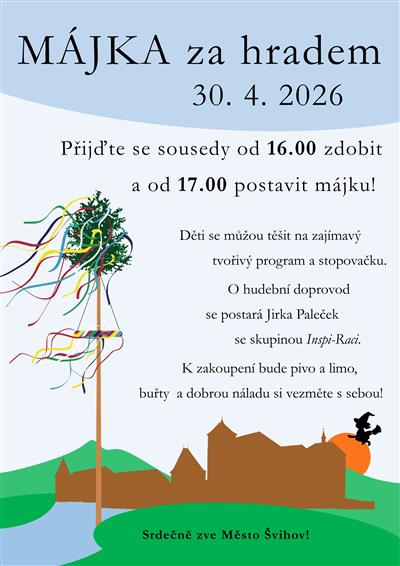 MÁJKA za hradem

30. 4. 2026

Přijďte se sousedy od 16.00 zdobit

a od 17.00 postavit májku!

Děti se můžou těšit na zajímavý

tvořivý program a stopovačku.

O hudební doprovod

se postará Jirka Paleček

se skupinou Inspi-Raci.

K zakoupení bude pivo a limo,

buřty a dobrou náladu si vezměte s sebou!

Srdečně zve Město Švihov!